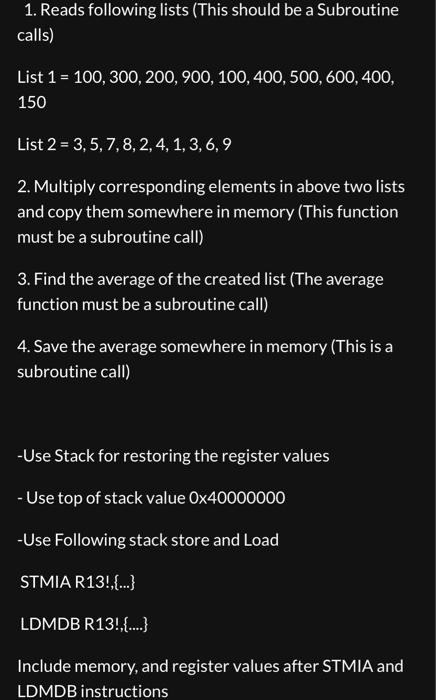 1. Reads following lists (This should be a Subroutine calls)

List 1 = 100, 300, 200, 900, 100, 400, 500, 600, 400, 150

List 2 = 3, 5, 7, 8, 2, 4, 1, 3, 6, 9

2. Multiply corresponding elements in above two lists and copy them somewhere in memory (This function must be a subroutine call)

3. Find the average of the created list (The average function must be a subroutine call)

4. Save the average somewhere in memory (This is a subroutine call)

-Use Stack for restoring the register values

- Use top of stack value 0x40000000

-Use Following stack store and Load

STMIA R13!,{...}

LDMDB R13!,{....}

Include memory, and register values after STMIA and LDMDB instructions